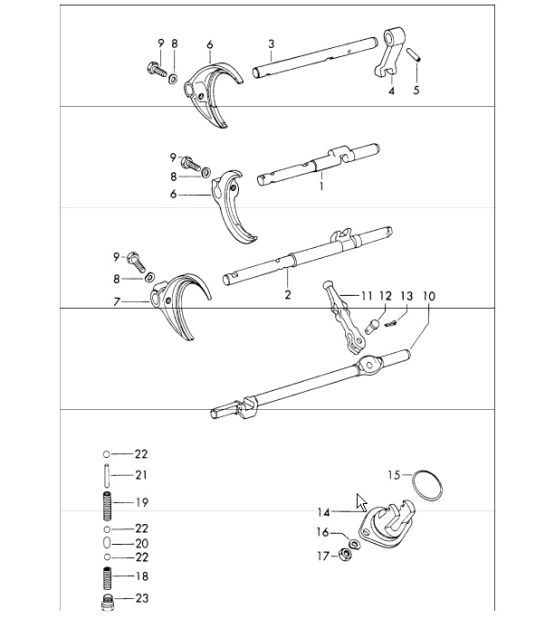 9 8 6 3 4 5

9 8 6 1

9 8 7 2 11 12 13 10

22 21 19 22 20 22 18 23

15 14 16 17